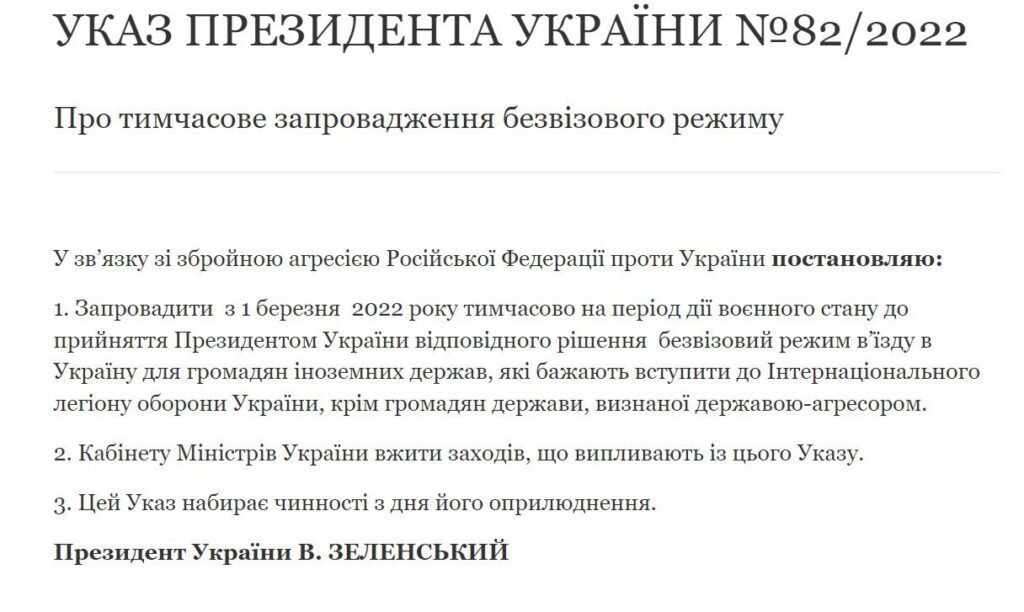 УКАЗ ПРЕЗИДЕНТА УКРАЇНИ №82/2022

Про тимчасове запровадження безвізового режиму

У зв'язку зі збройною агресією Російської Федерації проти України **постановляю:**

1. Запровадити з 1 березня 2022 року тимчасово на період дії воєнного стану до прийняття Президентом України відповідного рішення безвізовий режим в'їзду в Україну для громадян іноземних держав, які бажають вступити до Інтернаціонального легіону оборони України, крім громадян держави, визнаної державою-агресором.

2. Кабінету Міністрів України вжити заходів, що випливають із цього Указу.

3. Цей Указ набирає чинності з дня його оприлюднення.

**Президент України В. ЗЕЛЕНСЬКИЙ**